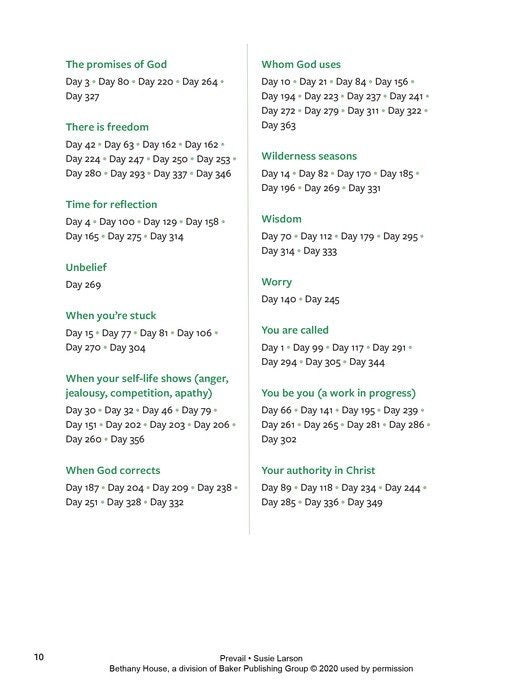 The promises of God
Day 3 • Day 80 • Day 220 • Day 264 • Day 327

There is freedom
Day 42 • Day 63 • Day 162 • Day 162 • Day 224 • Day 247 • Day 250 • Day 253 • Day 280 • Day 293 • Day 337 • Day 346

Time for reflection
Day 4 • Day 100 • Day 129 • Day 158 • Day 165 • Day 275 • Day 314

Unbelief
Day 269

When you're stuck
Day 15 • Day 77 • Day 81 • Day 106 • Day 270 • Day 304

When your self-life shows (anger, jealousy, competition, apathy)
Day 30 • Day 32 • Day 46 • Day 79 • Day 151 • Day 202 • Day 203 • Day 206 • Day 260 • Day 356

When God corrects
Day 187 • Day 204 • Day 209 • Day 238 • Day 251 • Day 328 • Day 332

Whom God uses
Day 10 • Day 21 • Day 84 • Day 156 • Day 194 • Day 223 • Day 237 • Day 241 • Day 272 • Day 279 • Day 311 • Day 322 • Day 363

Wilderness seasons
Day 14 • Day 82 • Day 170 • Day 185 • Day 196 • Day 269 • Day 331

Wisdom
Day 70 • Day 112 • Day 179 • Day 295 • Day 314 • Day 333

Worry
Day 140 • Day 245

You are called
Day 1 • Day 99 • Day 117 • Day 291 • Day 294 • Day 305 • Day 344

You be you (a work in progress)
Day 66 • Day 141 • Day 195 • Day 239 • Day 261 • Day 265 • Day 281 • Day 286 • Day 302

Your authority in Christ
Day 89 • Day 118 • Day 234 • Day 244 • Day 285 • Day 336 • Day 349

10

Prevail • Susie Larson
Bethany House, a division of Baker Publishing Group © 2020 used by permission